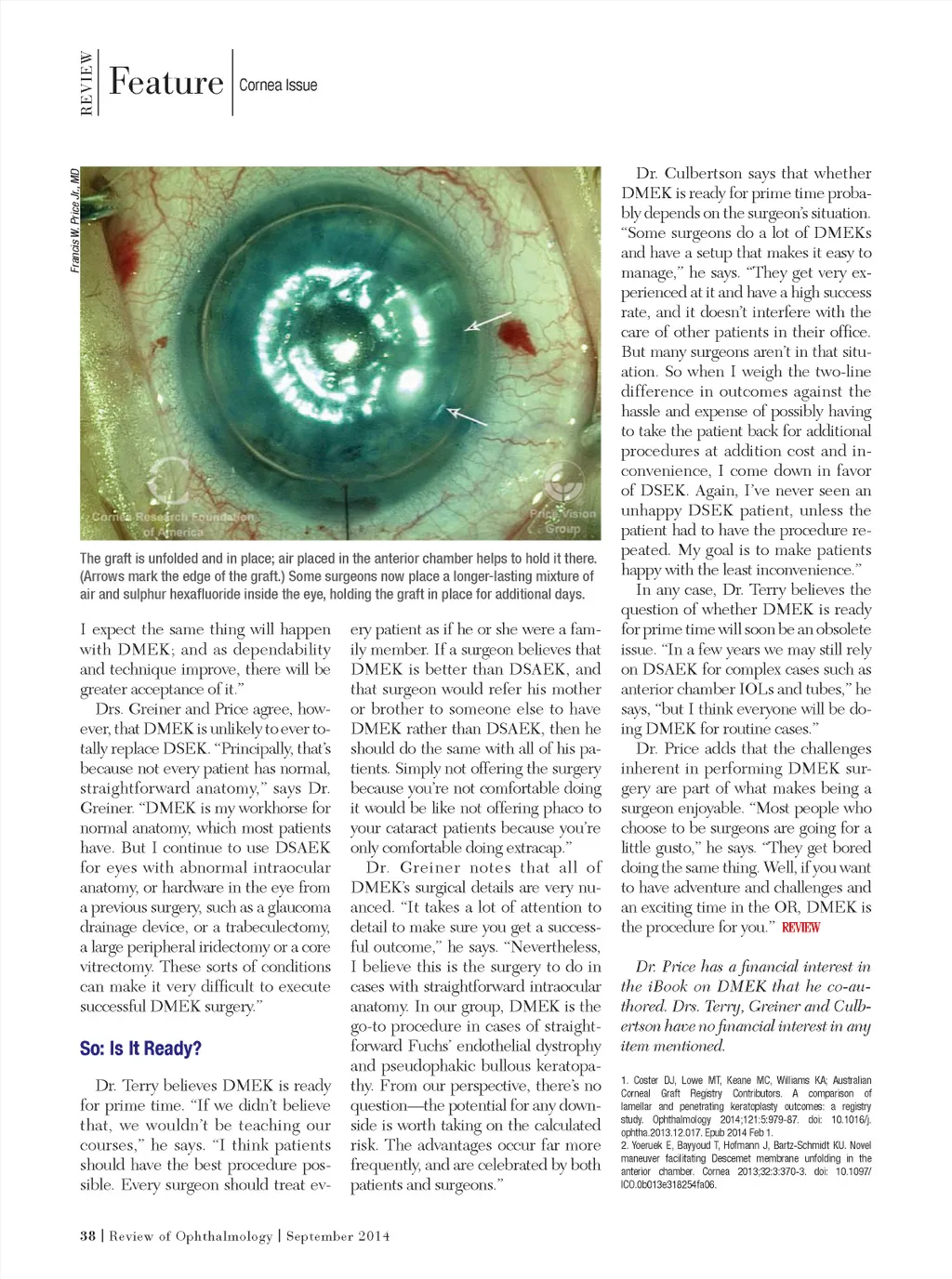 REVIEW Feature Cornea Issue

Francis W. Price Jr., MD

Cornea Research Foundation of America

Price Vision Group

The graft is unfolded and in place; air placed in the anterior chamber helps to hold it there. (Arrows mark the edge of the graft.) Some surgeons now place a longer-lasting mixture of air and sulphur hexafluoride inside the eye, holding the graft in place for additional days.

I expect the same thing will happen with DMEK; and as dependability and technique improve, there will be greater acceptance of it."

Drs. Greiner and Price agree, however, that DMEK is unlikely to ever totally replace DSEK. "Principally, that's because not every patient has normal, straightforward anatomy," says Dr. Greiner. "DMEK is my workhorse for normal anatomy, which most patients have. But I continue to use DSAEK for eyes with abnormal intraocular anatomy, or hardware in the eye from a previous surgery, such as a glaucoma drainage device, or a trabeculectomy, a large peripheral iridectomy or a core vitrectomy. These sorts of conditions can make it very difficult to execute successful DMEK surgery."

So: Is It Ready?

Dr. Terry believes DMEK is ready for prime time. "If we didn't believe that, we wouldn't be teaching our courses," he says. "I think patients should have the best procedure possible. Every surgeon should treat every patient as if he or she were a family member. If a surgeon believes that DMEK is better than DSAEK, and that surgeon would refer his mother or brother to someone else to have DMEK rather than DSAEK, then he should do the same with all of his patients. Simply not offering the surgery because you're not comfortable doing it would be like not offering phaco to your cataract patients because you're only comfortable doing extracap."

Dr. Greiner notes that all of DMEK's surgical details are very nuanced. "It takes a lot of attention to detail to make sure you get a successful outcome," he says. "Nevertheless, I believe this is the surgery to do in cases with straightforward intraocular anatomy. In our group, DMEK is the go-to procedure in cases of straightforward Fuchs' endothelial dystrophy and pseudophakic bullous keratopathy. From our perspective, there's no question—the potential for any downside is worth taking on the calculated risk. The advantages occur far more frequently, and are celebrated by both patients and surgeons."

Dr. Culbertson says that whether DMEK is ready for prime time probably depends on the surgeon's situation. "Some surgeons do a lot of DMEKs and have a setup that makes it easy to manage," he says. "They get very experienced at it and have a high success rate, and it doesn't interfere with the care of other patients in their office. But many surgeons aren't in that situation. So when I weigh the two-line difference in outcomes against the hassle and expense of possibly having to take the patient back for additional procedures at addition cost and inconvenience, I come down in favor of DSEK. Again, I've never seen an unhappy DSEK patient, unless the patient had to have the procedure repeated. My goal is to make patients happy with the least inconvenience."

In any case, Dr. Terry believes the question of whether DMEK is ready for prime time will soon be an obsolete issue. "In a few years we may still rely on DSAEK for complex cases such as anterior chamber IOLs and tubes," he says, "but I think everyone will be doing DMEK for routine cases."

Dr. Price adds that the challenges inherent in performing DMEK surgery are part of what makes being a surgeon enjoyable. "Most people who choose to be surgeons are going for a little gusto," he says. "They get bored doing the same thing. Well, if you want to have adventure and challenges and an exciting time in the OR, DMEK is the procedure for you." REVIEW

Dr. Price has a financial interest in the iBook on DMEK that he co-authored. Drs. Terry, Greiner and Culbertson have no financial interest in any item mentioned.

1. Coster DJ, Lowe MT, Keane MC, Williams KA; Australian Corneal Graft Registry Contributors. A comparison of lamellar and penetrating keratoplasty outcomes: a registry study. Ophthalmology 2014;121:5:979-87. doi: 10.1016/j.ophtha.2013.12.017. Epub 2014 Feb 1.
2. Yoeruek E, Bayyoud T, Hofmann J, Bartz-Schmidt KU. Novel maneuver facilitating Descemet membrane unfolding in the anterior chamber. Cornea 2013;32:3:370-3. doi: 10.1097/ICO.0b013e318254fa06.

38 | Review of Ophthalmology | September 2014